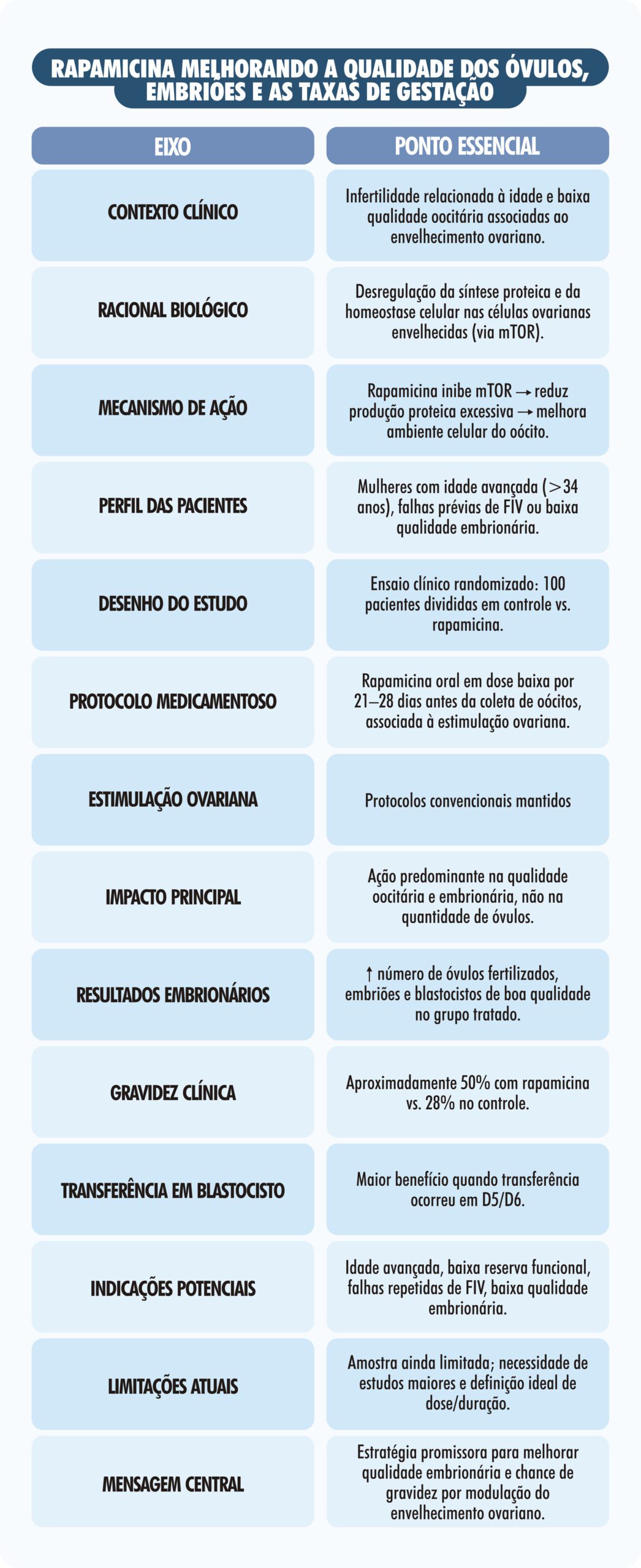 RAPAMICINA MELHORANDO A QUALIDADE DOS ÓVULOS, EMBRIÕES E AS TAXAS DE GESTAÇÃO

| EIXO | PONTO ESSENCIAL |
|---|---|
| CONTEXTO CLÍNICO | Infertilidade relacionada à idade e baixa qualidade oocitária associadas ao envelhecimento ovariano. |
| RACIONAL BIOLÓGICO | Desregulação da síntese proteica e da homeostase celular nas células ovarianas envelhecidas (via mTOR). |
| MECANISMO DE AÇÃO | Rapamicina inibe mTOR → reduz produção proteica excessiva → melhora ambiente celular do oócito. |
| PERFIL DAS PACIENTES | Mulheres com idade avançada (>34 anos), falhas prévias de FIV ou baixa qualidade embrionária. |
| DESENHO DO ESTUDO | Ensaio clínico randomizado: 100 pacientes divididas em controle vs. rapamicina. |
| PROTOCOLO MEDICAMENTOSO | Rapamicina oral em dose baixa por 21–28 dias antes da coleta de oócitos, associada à estimulação ovariana. |
| ESTIMULAÇÃO OVARIANA | Protocolos convencionais mantidos |
| IMPACTO PRINCIPAL | Ação predominante na qualidade oocitária e embrionária, não na quantidade de óvulos. |
| RESULTADOS EMBRIONÁRIOS | ↑ número de óvulos fertilizados, embriões e blastocistos de boa qualidade no grupo tratado. |
| GRAVIDEZ CLÍNICA | Aproximadamente 50% com rapamicina vs. 28% no controle. |
| TRANSFERÊNCIA EM BLASTOCISTO | Maior benefício quando transferência ocorreu em D5/D6. |
| INDICAÇÕES POTENCIAIS | Idade avançada, baixa reserva funcional, falhas repetidas de FIV, baixa qualidade embrionária. |
| LIMITAÇÕES ATUAIS | Amostra ainda limitada; necessidade de estudos maiores e definição ideal de dose/duração. |
| MENSAGEM CENTRAL | Estratégia promissora para melhorar qualidade embrionária e chance de gravidez por modulação do envelhecimento ovariano. |